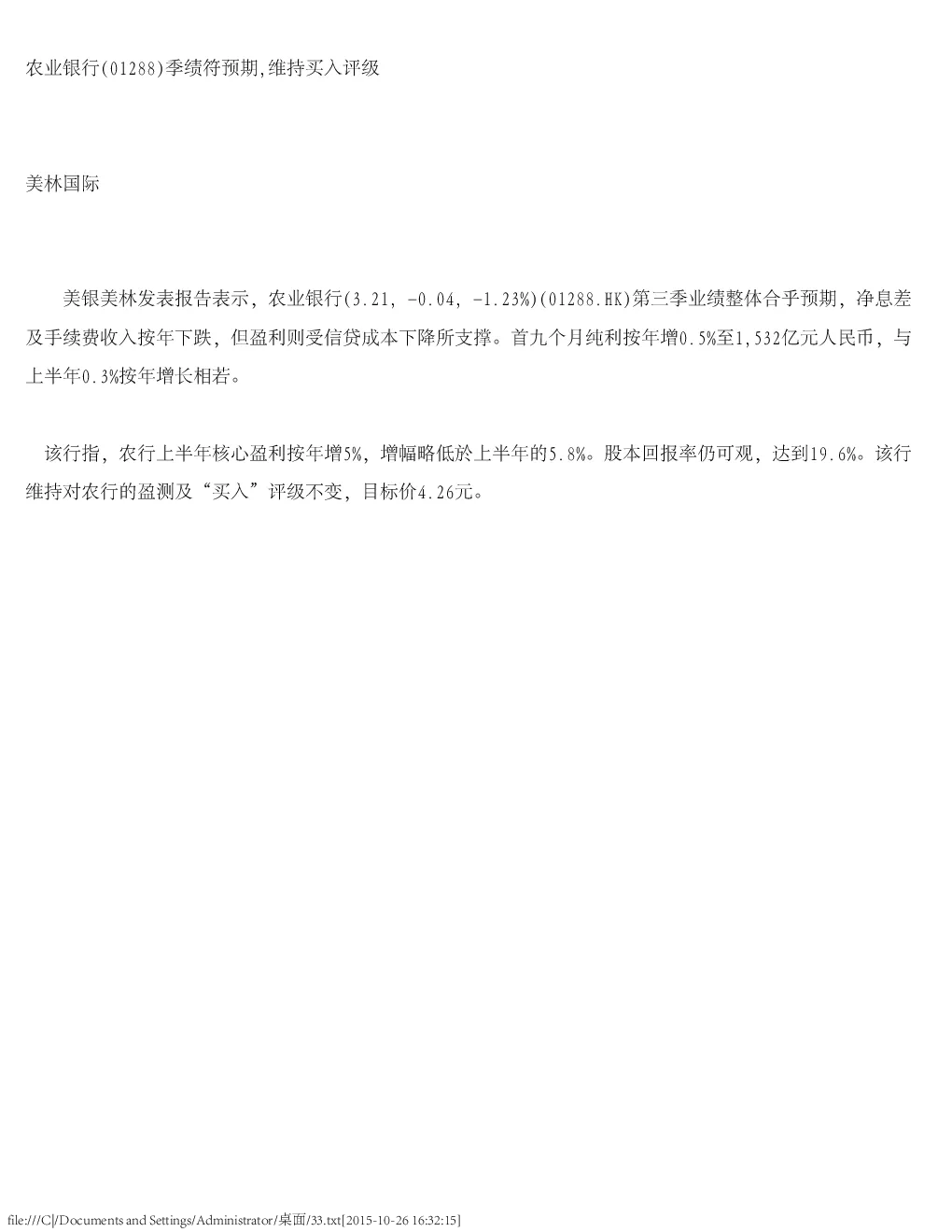 农业银行(01288)季绩符预期,维持买入评级

美林国际

美银美林发表报告表示，农业银行(3.21, -0.04, -1.23%)(01288.HK)第三季业绩整体合乎预期，净息差及手续费收入按年下跌，但盈利则受信贷成本下降所支撑。首九个月纯利按年增0.5%至1,532亿元人民币，与上半年0.3%按年增长相若。

该行指，农行上半年核心盈利按年增5%，增幅略低於上半年的5.8%。股本回报率仍可观，达到19.6%。该行维持对农行的盈测及“买入”评级不变，目标价4.26元。

file:///C|/Documents and Settings/Administrator/桌面/33.txt[2015-10-26 16:32:15]